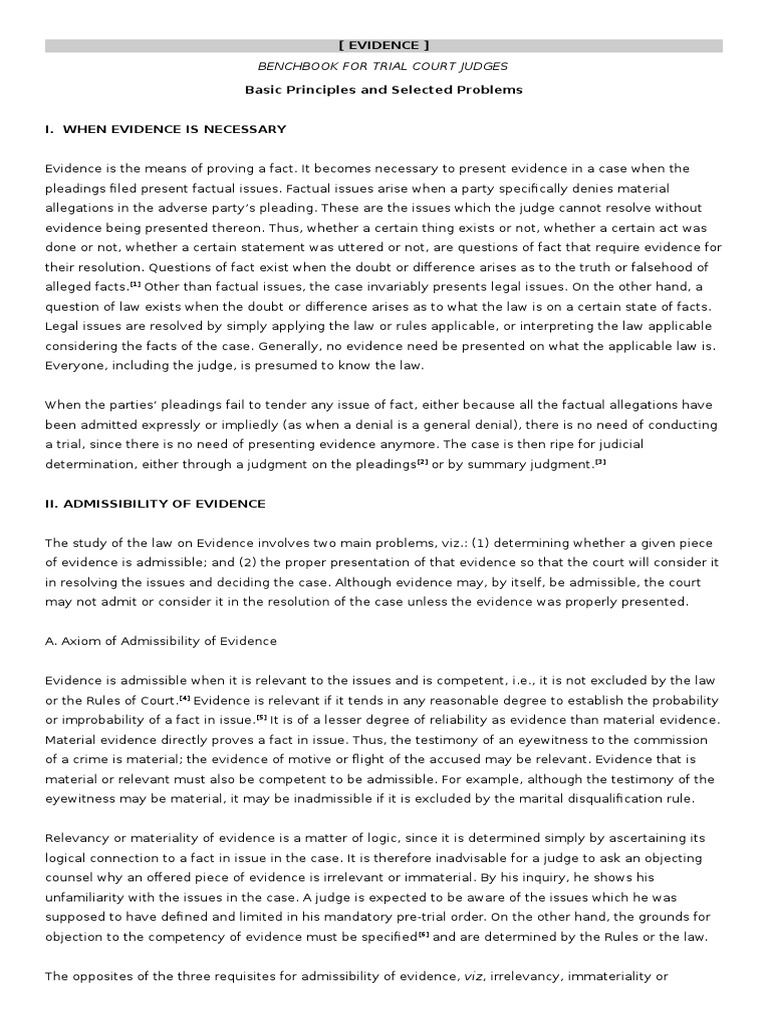 [ EVIDENCE ]

BENCHBOOK FOR TRIAL COURT JUDGES

Basic Principles and Selected Problems

I. WHEN EVIDENCE IS NECESSARY

Evidence is the means of proving a fact. It becomes necessary to present evidence in a case when the pleadings filed present factual issues. Factual issues arise when a party specifically denies material allegations in the adverse party's pleading. These are the issues which the judge cannot resolve without evidence being presented thereon. Thus, whether a certain thing exists or not, whether a certain act was done or not, whether a certain statement was uttered or not, are questions of fact that require evidence for their resolution. Questions of fact exist when the doubt or difference arises as to the truth or falsehood of alleged facts.$^{[1]}$ Other than factual issues, the case invariably presents legal issues. On the other hand, a question of law exists when the doubt or difference arises as to what the law is on a certain state of facts. Legal issues are resolved by simply applying the law or rules applicable, or interpreting the law applicable considering the facts of the case. Generally, no evidence need be presented on what the applicable law is. Everyone, including the judge, is presumed to know the law.

When the parties' pleadings fail to tender any issue of fact, either because all the factual allegations have been admitted expressly or impliedly (as when a denial is a general denial), there is no need of conducting a trial, since there is no need of presenting evidence anymore. The case is then ripe for judicial determination, either through a judgment on the pleadings$^{[2]}$ or by summary judgment.$^{[3]}$

II. ADMISSIBILITY OF EVIDENCE

The study of the law on Evidence involves two main problems, viz.: (1) determining whether a given piece of evidence is admissible; and (2) the proper presentation of that evidence so that the court will consider it in resolving the issues and deciding the case. Although evidence may, by itself, be admissible, the court may not admit or consider it in the resolution of the case unless the evidence was properly presented.

A. Axiom of Admissibility of Evidence

Evidence is admissible when it is relevant to the issues and is competent, i.e., it is not excluded by the law or the Rules of Court.$^{[4]}$ Evidence is relevant if it tends in any reasonable degree to establish the probability or improbability of a fact in issue.$^{[5]}$ It is of a lesser degree of reliability as evidence than material evidence. Material evidence directly proves a fact in issue. Thus, the testimony of an eyewitness to the commission of a crime is material; the evidence of motive or flight of the accused may be relevant. Evidence that is material or relevant must also be competent to be admissible. For example, although the testimony of the eyewitness may be material, it may be inadmissible if it is excluded by the marital disqualification rule.

Relevancy or materiality of evidence is a matter of logic, since it is determined simply by ascertaining its logical connection to a fact in issue in the case. It is therefore inadvisable for a judge to ask an objecting counsel why an offered piece of evidence is irrelevant or immaterial. By his inquiry, he shows his unfamiliarity with the issues in the case. A judge is expected to be aware of the issues which he was supposed to have defined and limited in his mandatory pre-trial order. On the other hand, the grounds for objection to the competency of evidence must be specified$^{[6]}$ and are determined by the Rules or the law.

The opposites of the three requisites for admissibility of evidence, viz, irrelevancy, immateriality or